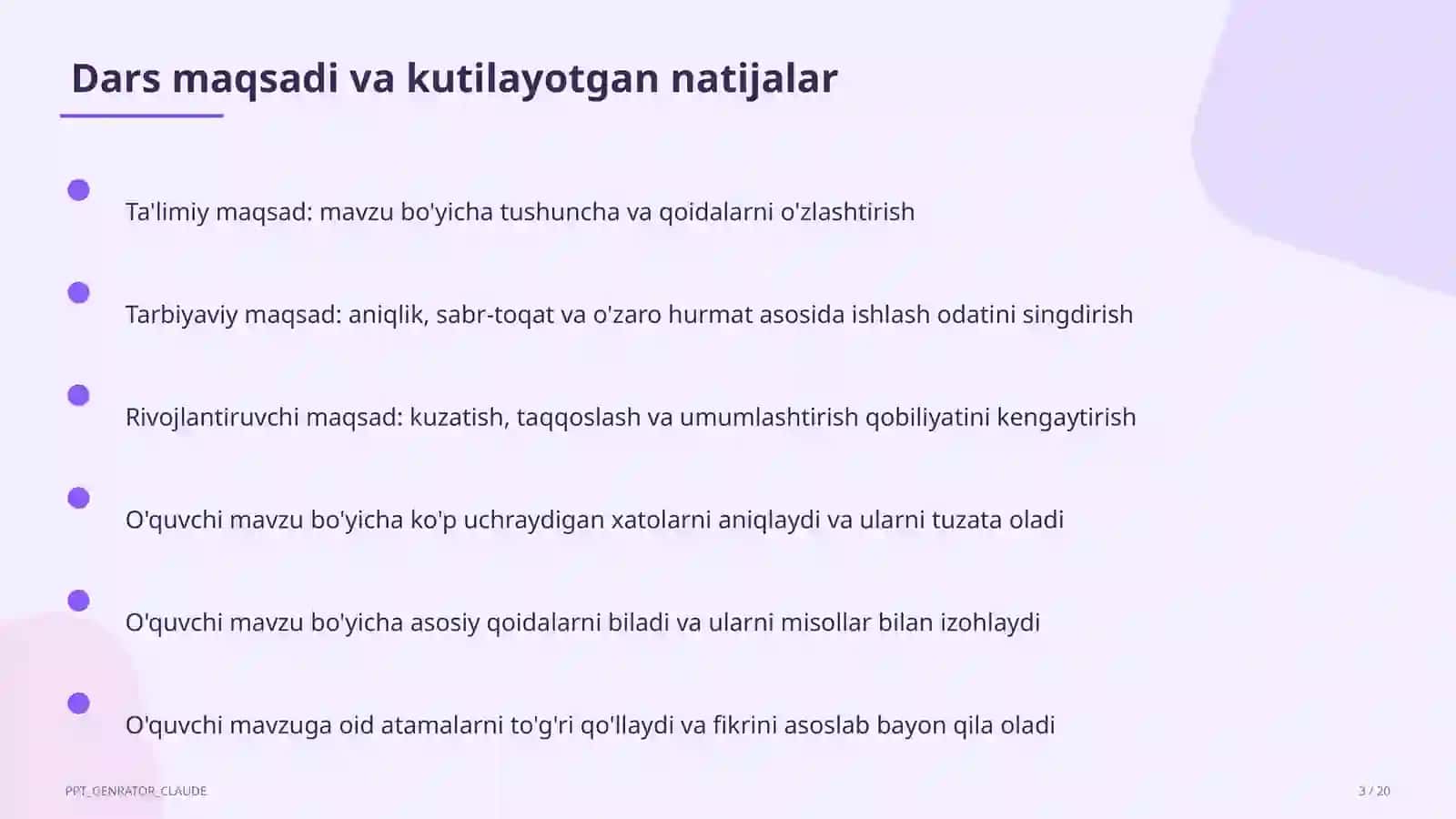 Dars maqsadi va kutilayotgan natijalar

Ta'limiy maqsad: mavzu bo'yicha tushuncha va qoidalarni o'zlashtirish

Tarbiyaviy maqsad: aniqlik, sabr-toqat va o'zaro hurmat asosida ishlash odatini singdirish

Rivojlantiruvchi maqsad: kuzatish, taqqoslash va umumlashtirish qobiliyatini kengaytirish

O'quvchi mavzu bo'yicha ko'p uchraydigan xatolarni aniqlaydi va ularni tuzata oladi

O'quvchi mavzu bo'yicha asosiy qoidalarni biladi va ularni misollar bilan izohlaydi

O'quvchi mavzuga oid atamalarni to'g'ri qo'llaydi va fikrini asoslab bayon qila oladi

PPT_GENRATOR_CLAUDE

3 / 20